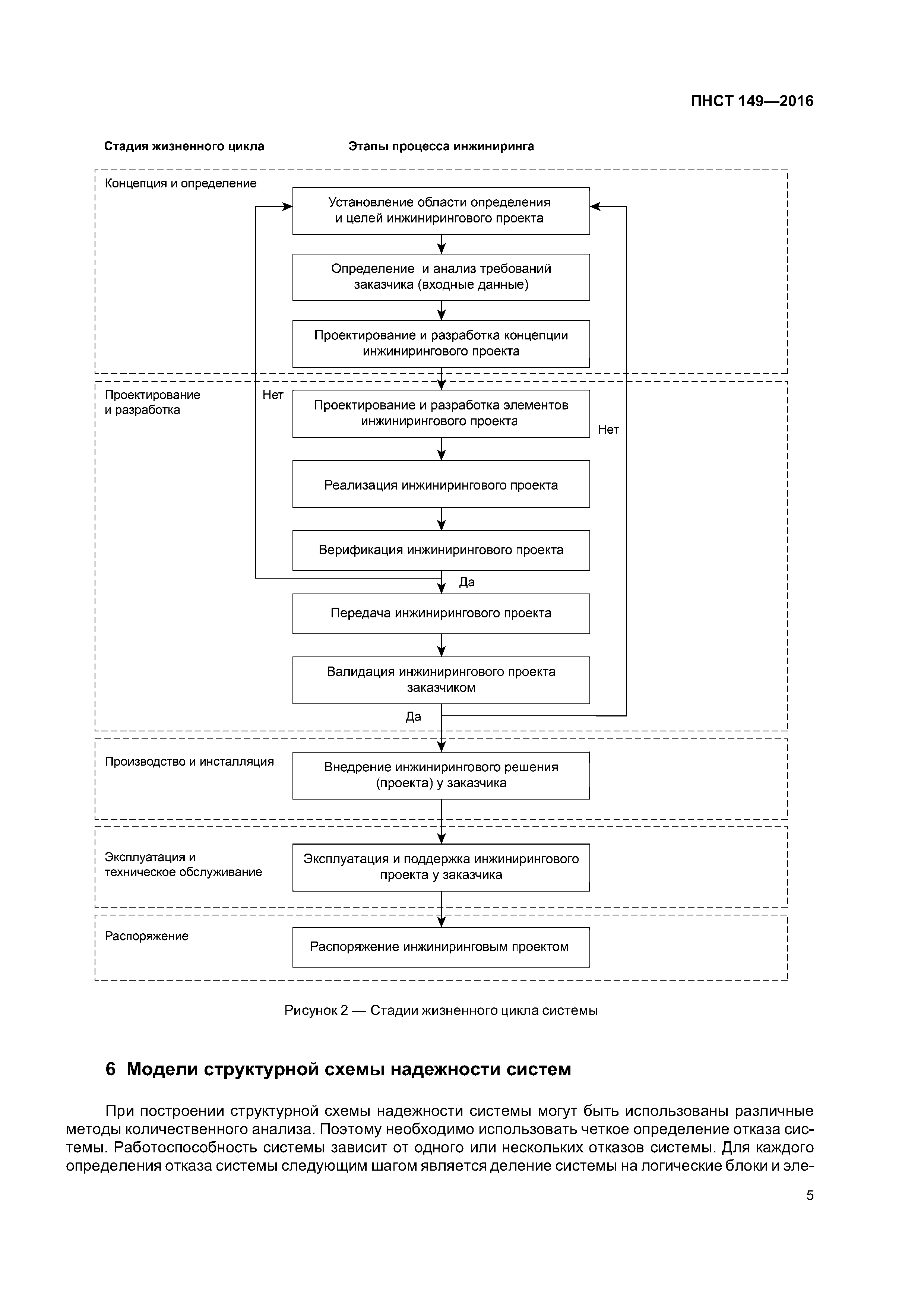 ПНСТ 149—2016

Стадия жизненного цикла

Этапы процесса инжиниринга

Концепция и определение

Установление области определения и целей инжинирингового проекта

Определение и анализ требований заказчика (входные данные)

Проектирование и разработка концепции инжинирингового проекта

Проектирование и разработка

Нет

Проектирование и разработка элементов инжинирингового проекта

Нет

Реализация инжинирингового проекта

Верификация инжинирингового проекта

Да

Передача инжинирингового проекта

Валидация инжинирингового проекта заказчиком

Да

Производство и инсталляция

Внедрение инжинирингового решения (проекта) у заказчика

Эксплуатация и техническое обслуживание

Эксплуатация и поддержка инжинирингового проекта у заказчика

Распоряжение

Распоряжение инжиниринговым проектом

Рисунок 2 — Стадии жизненного цикла системы

6 Модели структурной схемы надежности систем

При построении структурной схемы надежности системы могут быть использованы различные методы количественного анализа. Поэтому необходимо использовать четкое определение отказа системы. Работоспособность системы зависит от одного или нескольких отказов системы. Для каждого определения отказа системы следующим шагом является деление системы на логические блоки и эле-

5